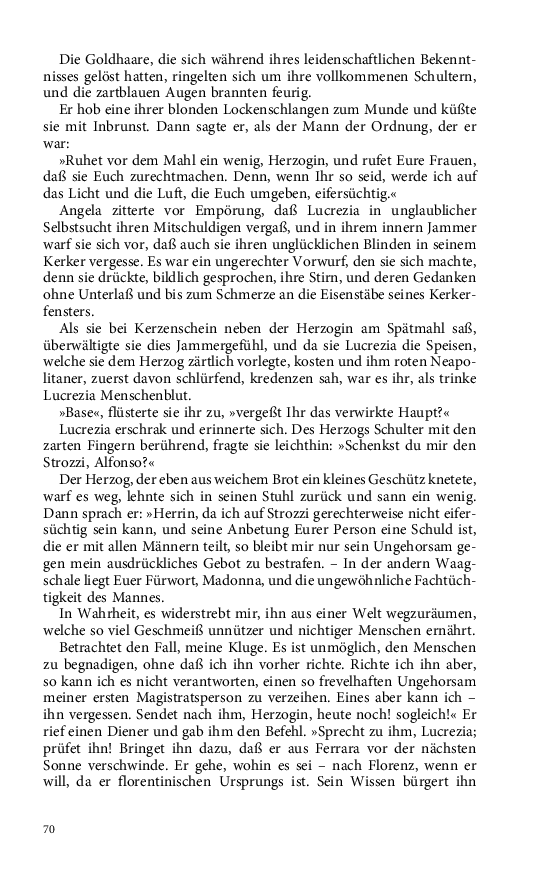 Die Goldhaare, die sich während ihres leidenschaftlichen Bekenntnisses gelöst hatten, ringelten sich um ihre vollkommenen Schultern, und die zartblauen Augen brannten feurig.

Er hob eine ihrer blonden Lockenschlangen zum Munde und küßte sie mit Inbrunst. Dann sagte er, als der Mann der Ordnung, der er war:

»Ruhet vor dem Mahl ein wenig, Herzogin, und rufet Eure Frauen, daß sie Euch zurechtmachen. Denn, wenn Ihr so seid, werde ich auf das Licht und die Luft, die Euch umgeben, eifersüchtig.«

Angela zitterte vor Empörung, daß Lucrezia in unglaublicher Selbstsucht ihren Mitschuldigen vergaß, und in ihrem innern Jammer warf sie sich vor, daß auch sie ihren unglücklichen Blinden in seinem Kerker vergesse. Es war ein ungerechter Vorwurf, den sie sich machte, denn sie drückte, bildlich gesprochen, ihre Stirn, und deren Gedanken ohne Unterlaß und bis zum Schmerze an die Eisenstäbe seines Kerkerfensters.

Als sie bei Kerzenschein neben der Herzogin am Spätmahl saß, überwältigte sie dies Jammergefühl, und da sie Lucrezia die Speisen, welche sie dem Herzog zärtlich vorlegte, kosten und ihm roten Neapolitaner, zuerst davon schlürfend, kredenzen sah, war es ihr, als trinke Lucrezia Menschenblut.

»Base«, flüsterte sie ihr zu, »vergeßt Ihr das verwirkte Haupt?«

Lucrezia erschrak und erinnerte sich. Des Herzogs Schulter mit den zarten Fingern berührend, fragte sie leichthin: »Schenkst du mir den Strozzi, Alfonso?«

Der Herzog, der eben aus weichem Brot ein kleines Geschütz knetete, warf es weg, lehnte sich in seinen Stuhl zurück und sann ein wenig. Dann sprach er: »Herrin, da ich auf Strozzi gerechterweise nicht eifersüchtig sein kann, und seine Anbetung Eurer Person eine Schuld ist, die er mit allen Männern teilt, so bleibt mir nur sein Ungehorsam gegen mein ausdrückliches Gebot zu bestrafen. – In der andern Waagschale liegt Euer Fürwort, Madonna, und die ungewöhnliche Fachtüchtigkeit des Mannes.

In Wahrheit, es widerstrebt mir, ihn aus einer Welt wegzuräumen, welche so viel Geschmeiß unnützer und nichtiger Menschen ernährt.

Betrachtet den Fall, meine Kluge. Es ist unmöglich, den Menschen zu begnadigen, ohne daß ich ihn vorher richte. Richte ich ihn aber, so kann ich es nicht verantworten, einen so frevelhaften Ungehorsam meiner ersten Magistratsperson zu verzeihen. Eines aber kann ich – ihn vergessen. Sendet nach ihm, Herzogin, heute noch! sogleich!« Er rief einen Diener und gab ihm den Befehl. »Sprecht zu ihm, Lucrezia; prüfet ihn! Bringet ihn dazu, daß er aus Ferrara vor der nächsten Sonne verschwinde. Er gehe, wohin es sei – nach Florenz, wenn er will, da er florentinischen Ursprungs ist. Sein Wissen bürgert ihn

70